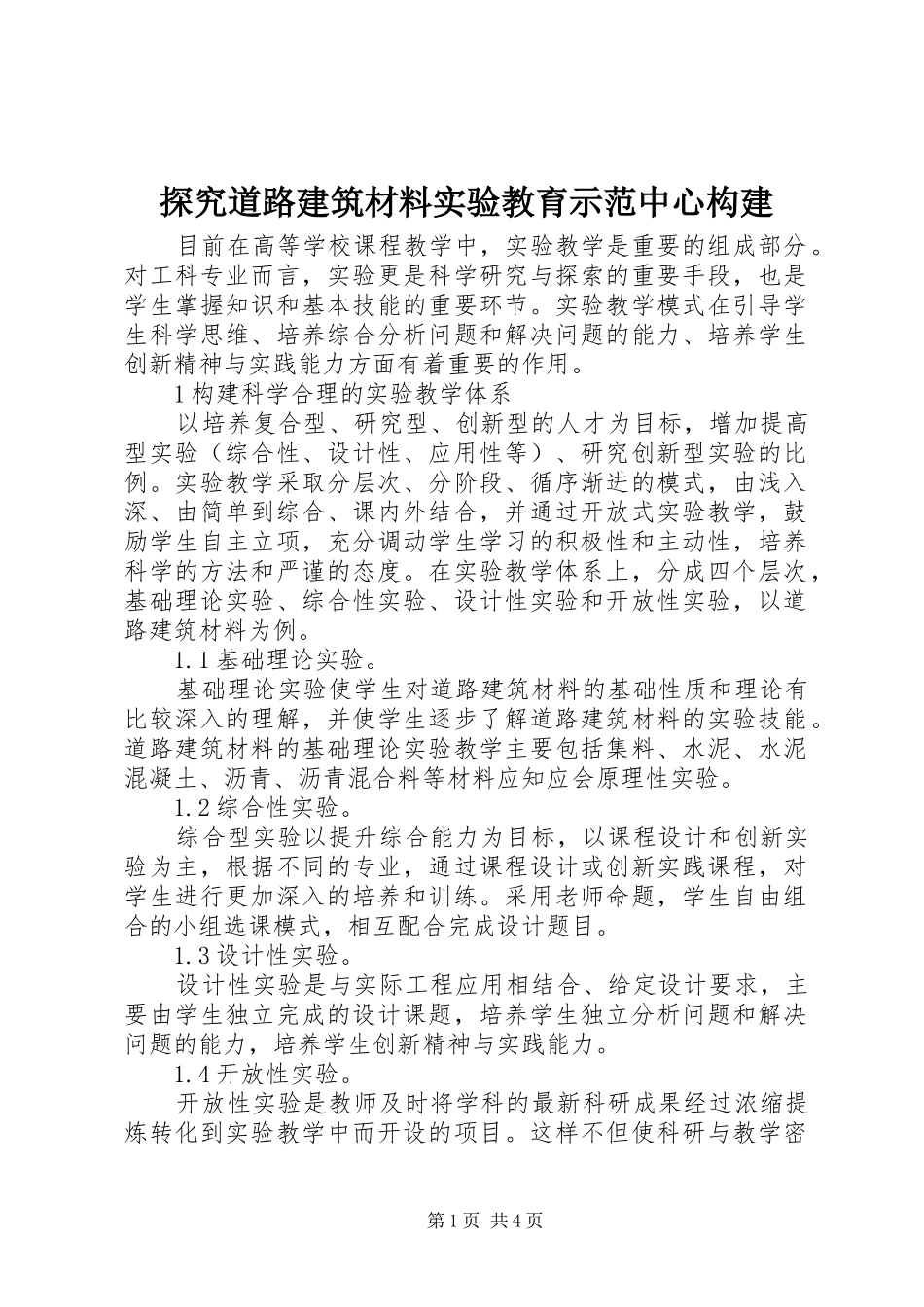 探究道路建筑材料实验教育示范中心构建

目前在高等学校课程教学中，实验教学是重要的组成部分。对工科专业而言，实验更是科学研究与探索的重要手段，也是学生掌握知识和基本技能的重要环节。实验教学模式在引导学生科学思维、培养综合分析问题和解决问题的能力、培养学生创新精神与实践能力方面有着重要的作用。

1构建科学合理的实验教学体系

以培养复合型、研究型、创新型的人才为目标，增加提高型实验（综合性、设计性、应用性等）、研究创新型实验的比例。实验教学采取分层次、分阶段、循序渐进的模式，由浅入深、由简单到综合、课内外结合，并通过开放式实验教学，鼓励学生自主立项，充分调动学生学习的积极性和主动性，培养科学的方法和严谨的态度。在实验教学体系上，分成四个层次，基础理论实验、综合性实验、设计性实验和开放性实验，以道路建筑材料为例。

1.1基础理论实验。

基础理论实验使学生对道路建筑材料的基础性质和理论有比较深入的理解，并使学生逐步了解道路建筑材料的实验技能。道路建筑材料的基础理论实验教学主要包括集料、水泥、水泥混凝土、沥青、沥青混合料等材料应知应会原理性实验。

1.2综合性实验。

综合型实验以提升综合能力为目标，以课程设计和创新实验为主，根据不同的专业，通过课程设计或创新实践课程，对学生进行更加深入的培养和训练。采用老师命题，学生自由组合的小组选课模式，相互配合完成设计题目。

1.3设计性实验。

设计性实验是与实际工程应用相结合、给定设计要求，主要由学生独立完成的设计课题，培养学生独立分析问题和解决问题的能力，培养学生创新精神与实践能力。

1.4开放性实验。

开放性实验是教师及时将学科的最新科研成果经过浓缩提炼转化到实验教学中而开设的项目。这样不但使科研与教学密

第1页 共4页